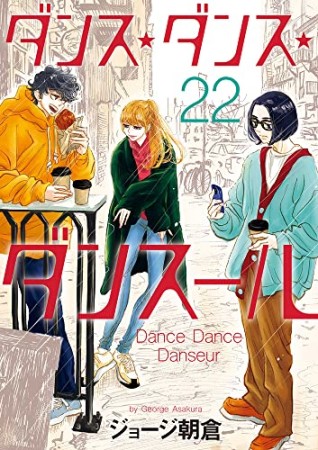 ダンス★ダンス★

22

ダンスール

Dance Dance Danseur

by George Asakura

ジョージ朝倉